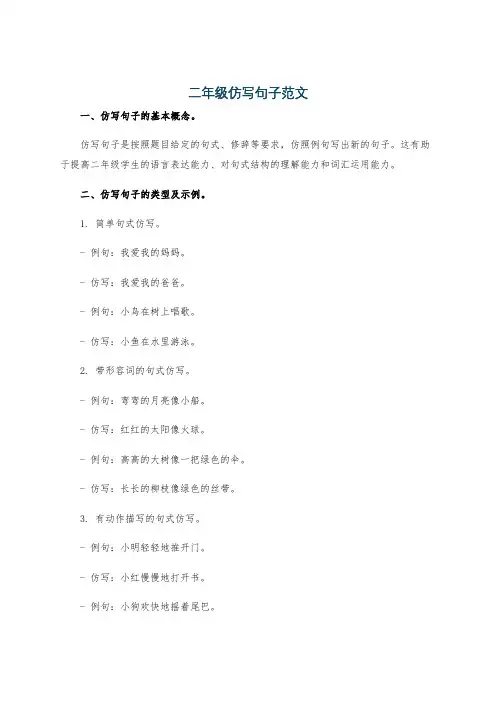 二年级仿写句子范文

一、仿写句子的基本概念。

仿写句子是按照题目给定的句式、修辞等要求，仿照例句写出新的句子。这有助于提高二年级学生的语言表达能力、对句式结构的理解能力和词汇运用能力。

二、仿写句子的类型及示例。

1. 简单句式仿写。

- 例句：我爱我的妈妈。

- 仿写：我爱我的爸爸。

- 例句：小鸟在树上唱歌。

- 仿写：小鱼在水里游泳。

2. 带形容词的句式仿写。

- 例句：弯弯的月亮像小船。

- 仿写：红红的太阳像火球。

- 例句：高高的大树像一把绿色的伞。

- 仿写：长长的柳枝像绿色的丝带。

3. 有动作描写的句式仿写。

- 例句：小明轻轻地推开门。

- 仿写：小红慢慢地打开书。

- 例句：小狗欢快地摇着尾巴。